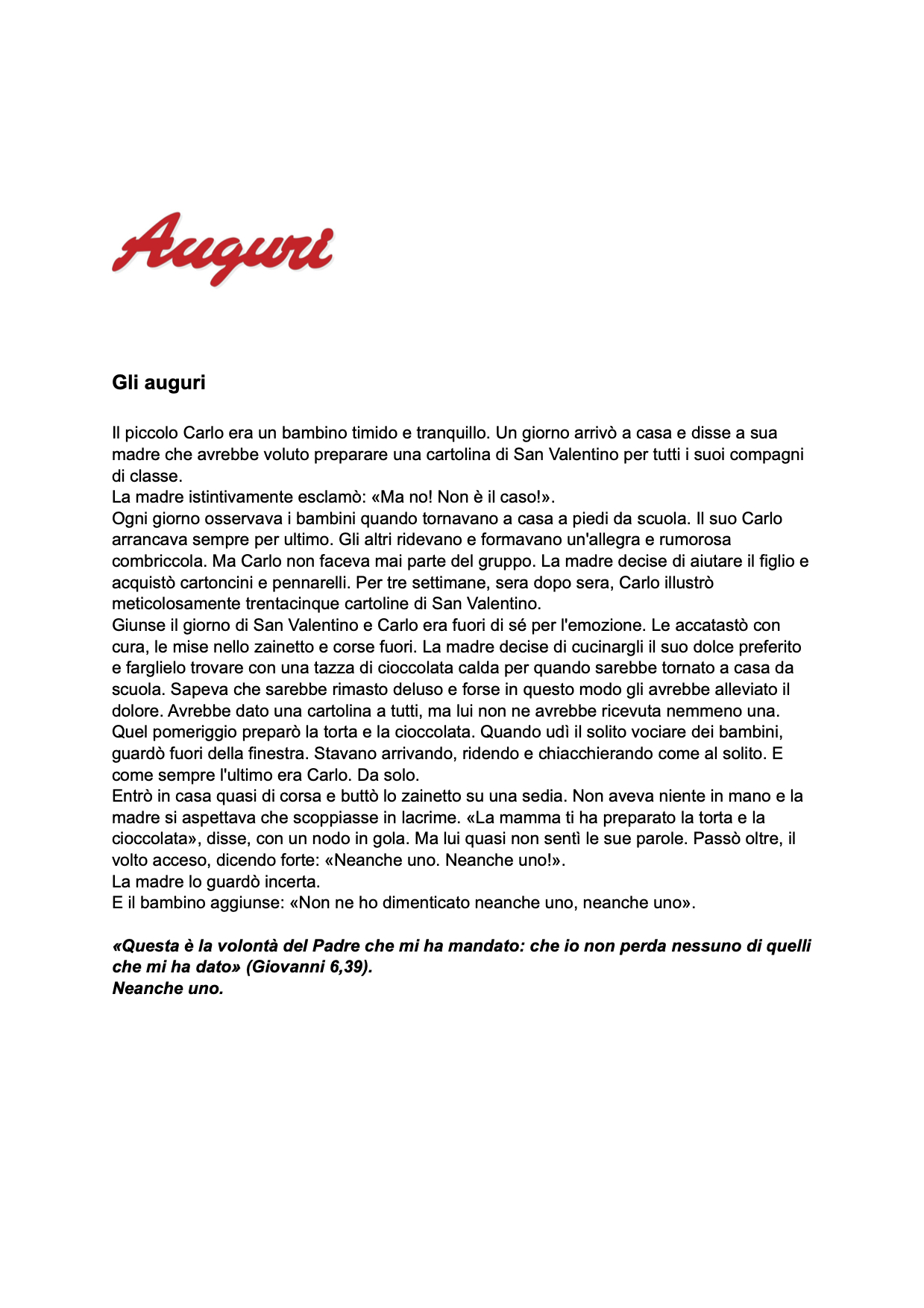 Auguri

Gli auguri

Il piccolo Carlo era un bambino timido e tranquillo. Un giorno arrivò a casa e disse a sua madre che avrebbe voluto preparare una cartolina di San Valentino per tutti i suoi compagni di classe.
La madre istintivamente esclamò: «Ma no! Non è il caso!».
Ogni giorno osservava i bambini quando tornavano a casa a piedi da scuola. Il suo Carlo arrancava sempre per ultimo. Gli altri ridevano e formavano un'allegra e rumorosa combriccola. Ma Carlo non faceva mai parte del gruppo. La madre decise di aiutare il figlio e acquistò cartoncini e pennarelli. Per tre settimane, sera dopo sera, Carlo illustrò meticolosamente trentacinque cartoline di San Valentino.
Giunse il giorno di San Valentino e Carlo era fuori di sé per l'emozione. Le accatastò con cura, le mise nello zainetto e corse fuori. La madre decise di cucinargli il suo dolce preferito e farglielo trovare con una tazza di cioccolata calda per quando sarebbe tornato a casa da scuola. Sapeva che sarebbe rimasto deluso e forse in questo modo gli avrebbe alleviato il dolore. Avrebbe dato una cartolina a tutti, ma lui non ne avrebbe ricevuta nemmeno una.
Quel pomeriggio preparò la torta e la cioccolata. Quando udì il solito vociare dei bambini, guardò fuori della finestra. Stavano arrivando, ridendo e chiacchierando come al solito. E come sempre l'ultimo era Carlo. Da solo.
Entrò in casa quasi di corsa e buttò lo zainetto su una sedia. Non aveva niente in mano e la madre si aspettava che scoppiasse in lacrime. «La mamma ti ha preparato la torta e la cioccolata», disse, con un nodo in gola. Ma lui quasi non sentì le sue parole. Passò oltre, il volto acceso, dicendo forte: «Neanche uno. Neanche uno!».
La madre lo guardò incerta.
E il bambino aggiunse: «Non ne ho dimenticato neanche uno, neanche uno».

«Questa è la volontà del Padre che mi ha mandato: che io non perda nessuno di quelli che mi ha dato» (Giovanni 6,39).
Neanche uno.